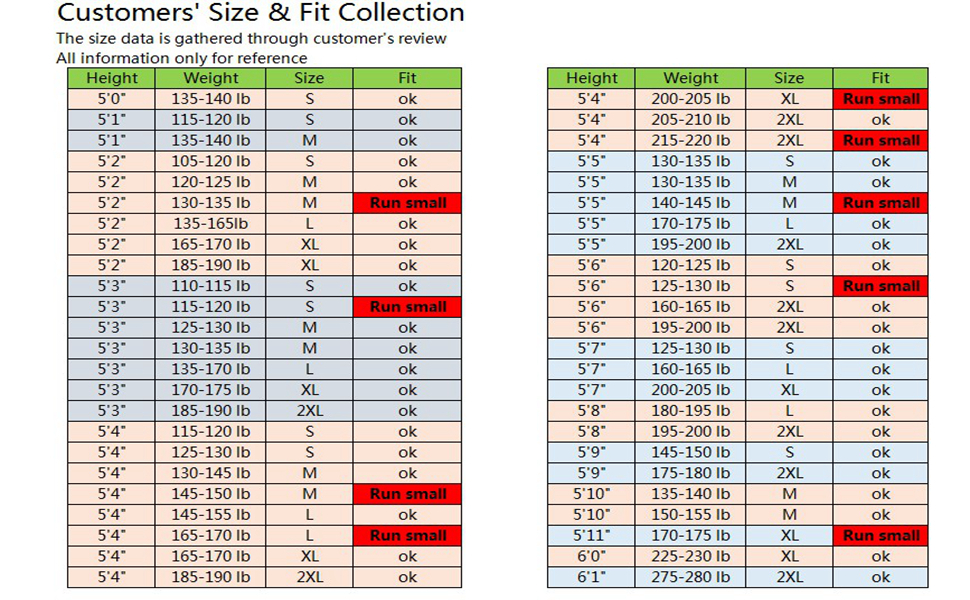 Customers' Size & Fit Collection

The size data is gathered through customer's review
All information only for reference

| Height | Weight | Size | Fit |
|---|---|---|---|
| 5'0" | 135-140 lb | S | ok |
| 5'1" | 115-120 lb | S | ok |
| 5'1" | 135-140 lb | M | ok |
| 5'2" | 105-120 lb | S | ok |
| 5'2" | 120-125 lb | M | ok |
| 5'2" | 130-135 lb | M | Run small |
| 5'2" | 135-165lb | L | ok |
| 5'2" | 165-170 lb | XL | ok |
| 5'2" | 185-190 lb | XL | ok |
| 5'3" | 110-115 lb | S | ok |
| 5'3" | 115-120 lb | S | Run small |
| 5'3" | 125-130 lb | M | ok |
| 5'3" | 130-135 lb | M | ok |
| 5'3" | 135-170 lb | L | ok |
| 5'3" | 170-175 lb | XL | ok |
| 5'3" | 185-190 lb | 2XL | ok |
| 5'4" | 115-120 lb | S | ok |
| 5'4" | 125-130 lb | S | ok |
| 5'4" | 130-145 lb | M | ok |
| 5'4" | 145-150 lb | M | Run small |
| 5'4" | 145-155 lb | L | ok |
| 5'4" | 165-170 lb | L | Run small |
| 5'4" | 165-170 lb | XL | ok |
| 5'4" | 185-190 lb | 2XL | ok |

| Height | Weight | Size | Fit |
|---|---|---|---|
| 5'4" | 200-205 lb | XL | Run small |
| 5'4" | 205-210 lb | 2XL | ok |
| 5'4" | 215-220 lb | 2XL | Run small |
| 5'5" | 130-135 lb | S | ok |
| 5'5" | 130-135 lb | M | ok |
| 5'5" | 140-145 lb | M | Run small |
| 5'5" | 170-175 lb | L | ok |
| 5'5" | 195-200 lb | 2XL | ok |
| 5'6" | 120-125 lb | S | ok |
| 5'6" | 125-130 lb | S | Run small |
| 5'6" | 160-165 lb | 2XL | ok |
| 5'6" | 195-200 lb | 2XL | ok |
| 5'7" | 125-130 lb | S | ok |
| 5'7" | 160-165 lb | L | ok |
| 5'7" | 200-205 lb | XL | ok |
| 5'8" | 180-195 lb | L | ok |
| 5'8" | 195-200 lb | 2XL | ok |
| 5'9" | 145-150 lb | S | ok |
| 5'9" | 175-180 lb | 2XL | ok |
| 5'10" | 135-140 lb | M | ok |
| 5'10" | 150-155 lb | M | ok |
| 5'11" | 170-175 lb | XL | Run small |
| 6'0" | 225-230 lb | XL | ok |
| 6'1" | 275-280 lb | 2XL | ok |